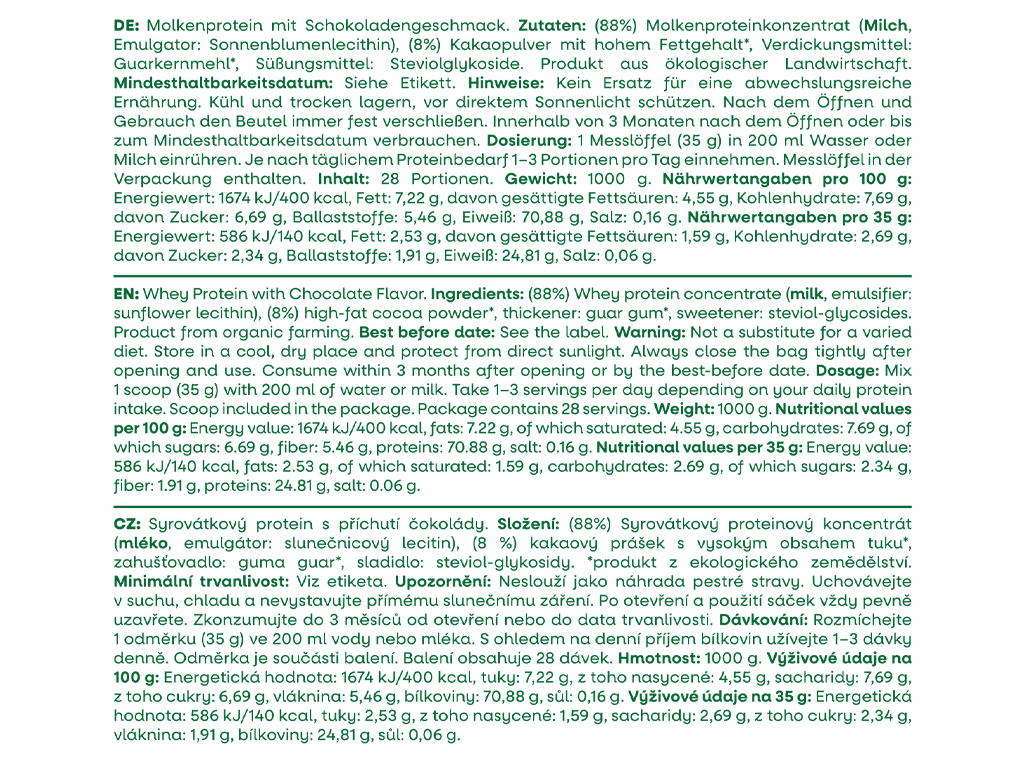 DE: Molkenprotein mit Schokoladengeschmack. Zutaten: (88%) Molkenproteinkonzentrat (Milch, Emulgator: Sonnenblumenlecithin), (8%) Kakaopulver mit hohem Fettgehalt*, Verdickungsmittel: Guarkernmehl*, Süßungsmittel: Steviolglykoside. Produkt aus ökologischer Landwirtschaft. Mindesthaltbarkeitsdatum: Siehe Etikett. Hinweise: Kein Ersatz für eine abwechslungsreiche Ernährung. Kühl und trocken lagern, vor direktem Sonnenlicht schützen. Nach dem Öffnen und Gebrauch den Beutel immer fest verschließen. Innerhalb von 3 Monaten nach dem Öffnen oder bis zum Mindesthaltbarkeitsdatum verbrauchen. Dosierung: 1 Messlöffel (35 g) in 200 ml Wasser oder Milch einrühren. Je nach täglichem Proteinbedarf 1–3 Portionen pro Tag einnehmen. Messlöffel in der Verpackung enthalten. Inhalt: 28 Portionen. Gewicht: 1000 g. Nährwertangaben pro 100 g: Energiewert: 1674 kJ/400 kcal, Fett: 7,22 g, davon gesättigte Fettsäuren: 4,55 g, Kohlenhydrate: 7,69 g, davon Zucker: 6,69 g, Ballaststoffe: 5,46 g, Eiweiß: 70,88 g, Salz: 0,16 g. Nährwertangaben pro 35 g: Energiewert: 586 kJ/140 kcal, Fett: 2,53 g, davon gesättigte Fettsäuren: 1,59 g, Kohlenhydrate: 2,69 g, davon Zucker: 2,34 g, Ballaststoffe: 1,91 g, Eiweiß: 24,81 g, Salz: 0,06 g.

EN: Whey Protein with Chocolate Flavor. Ingredients: (88%) Whey protein concentrate (milk, emulsifier: sunflower lecithin), (8%) high-fat cocoa powder*, thickener: guar gum*, sweetener: steviol-glycosides. Product from organic farming. Best before date: See the label. Warning: Not a substitute for a varied diet. Store in a cool, dry place and protect from direct sunlight. Always close the bag tightly after opening and use. Consume within 3 months after opening or by the best-before date. Dosage: Mix 1 scoop (35 g) with 200 ml of water or milk. Take 1–3 servings per day depending on your daily protein intake. Scoop included in the package. Package contains 28 servings. Weight: 1000 g. Nutritional values per 100 g: Energy value: 1674 kJ/400 kcal, fats: 7.22 g, of which saturated: 4.55 g, carbohydrates: 7.69 g, of which sugars: 6.69 g, fiber: 5.46 g, proteins: 70.88 g, salt: 0.16 g. Nutritional values per 35 g: Energy value: 586 kJ/140 kcal, fats: 2.53 g, of which saturated: 1.59 g, carbohydrates: 2.69 g, of which sugars: 2.34 g, fiber: 1.91 g, proteins: 24.81 g, salt: 0.06 g.

CZ: Syrovátkový protein s příchutí čokolády. Složení: (88%) Syrovátkový proteinový koncentrát (mléko, emulgátor: slunečnicový lecitin), (8 %) kakaový prášek s vysokým obsahem tuku*, zahušťovadlo: guma guar*, sladidlo: steviol-glykosidy. *produkt z ekologického zemědělství. Minimální trvanlivost: Viz etiketa. Upozornění: Neslouží jako náhrada pestré stravy. Uchovávejte v suchu, chladu a nevystavujte přímému slunečnímu záření. Po otevření a použití sáček vždy pevně uzavřete. Zkonzumujte do 3 měsíců od otevření nebo do data trvanlivosti. Dávkování: Rozmíchejte 1 odměrku (35 g) ve 200 ml vody nebo mléka. S ohledem na denní příjem bílkovin užívejte 1–3 dávky denně. Odměrka je součástí balení. Balení obsahuje 28 dávek. Hmotnost: 1000 g. Výživové údaje na 100 g: Energetická hodnota: 1674 kJ/400 kcal, tuky: 7,22 g, z toho nasycené: 4,55 g, sacharidy: 7,69 g, z toho cukry: 6,69 g, vláknina: 5,46 g, bílkoviny: 70,88 g, sůl: 0,16 g. Výživové údaje na 35 g: Energetická hodnota: 586 kJ/140 kcal, tuky: 2,53 g, z toho nasycené: 1,59 g, sacharidy: 2,69 g, z toho cukry: 2,34 g, vláknina: 1,91 g, bílkoviny: 24,81 g, sůl: 0,06 g.